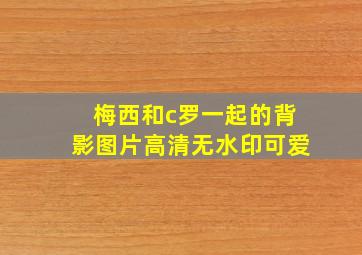 梅西和c罗一起的背影图片高清无水印可爱